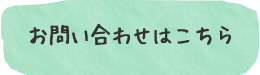 お問い合わせはこちら